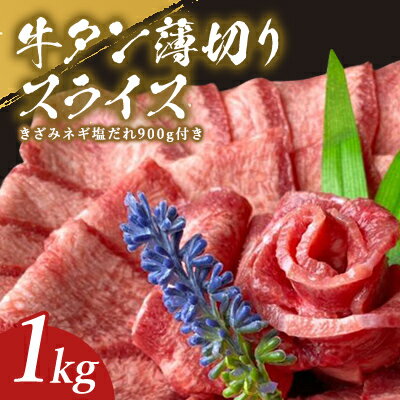 牛タン薄切り
スライス
きざみネギ塩だれ900g付き

1kg